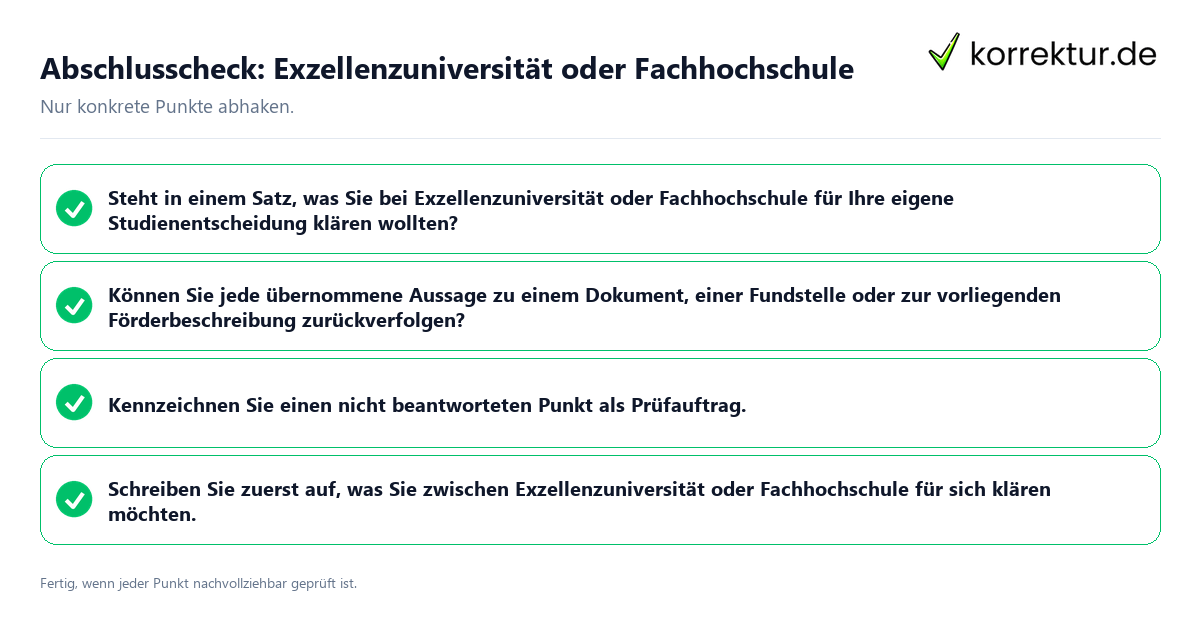 Abschlusscheck: Exzellenzuniversität oder Fachhochschule

korrektur.de

Nur konkrete Punkte abhaken.

Steht in einem Satz, was Sie bei Exzellenzuniversität oder Fachhochschule für Ihre eigene Studienentscheidung klären wollten?

Können Sie jede übernommene Aussage zu einem Dokument, einer Fundstelle oder zur vorliegenden Förderbeschreibung zurückverfolgen?

Kennzeichnen Sie einen nicht beantworteten Punkt als Prüfauftrag.

Schreiben Sie zuerst auf, was Sie zwischen Exzellenzuniversität oder Fachhochschule für sich klären möchten.

Fertig, wenn jeder Punkt nachvollziehbar geprüft ist.